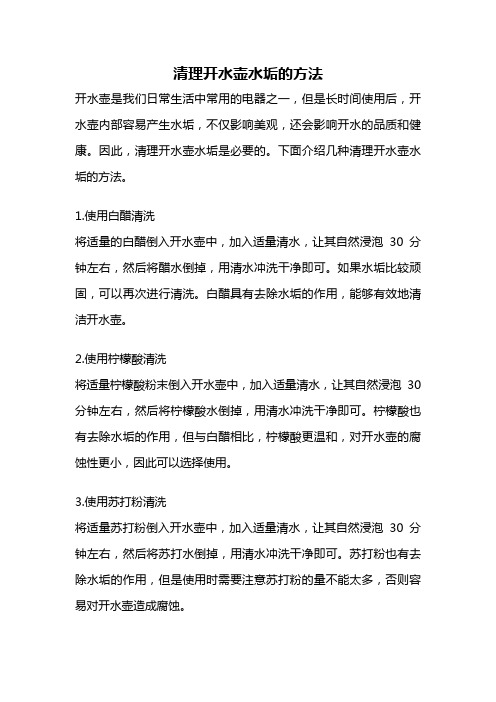 清理开水壶水垢的方法

开水壶是我们日常生活中常用的电器之一，但是长时间使用后，开水壶内部容易产生水垢，不仅影响美观，还会影响开水的品质和健康。因此，清理开水壶水垢是必要的。下面介绍几种清理开水壶水垢的方法。

1.使用白醋清洗
将适量的白醋倒入开水壶中，加入适量清水，让其自然浸泡 30 分钟左右，然后将醋水倒掉，用清水冲洗干净即可。如果水垢比较顽固，可以再次进行清洗。白醋具有去除水垢的作用，能够有效地清洁开水壶。

2.使用柠檬酸清洗
将适量柠檬酸粉末倒入开水壶中，加入适量清水，让其自然浸泡 30 分钟左右，然后将柠檬酸水倒掉，用清水冲洗干净即可。柠檬酸也有去除水垢的作用，但与白醋相比，柠檬酸更温和，对开水壶的腐蚀性更小，因此可以选择使用。

3.使用苏打粉清洗
将适量苏打粉倒入开水壶中，加入适量清水，让其自然浸泡 30 分钟左右，然后将苏打水倒掉，用清水冲洗干净即可。苏打粉也有去除水垢的作用，但是使用时需要注意苏打粉的量不能太多，否则容易对开水壶造成腐蚀。